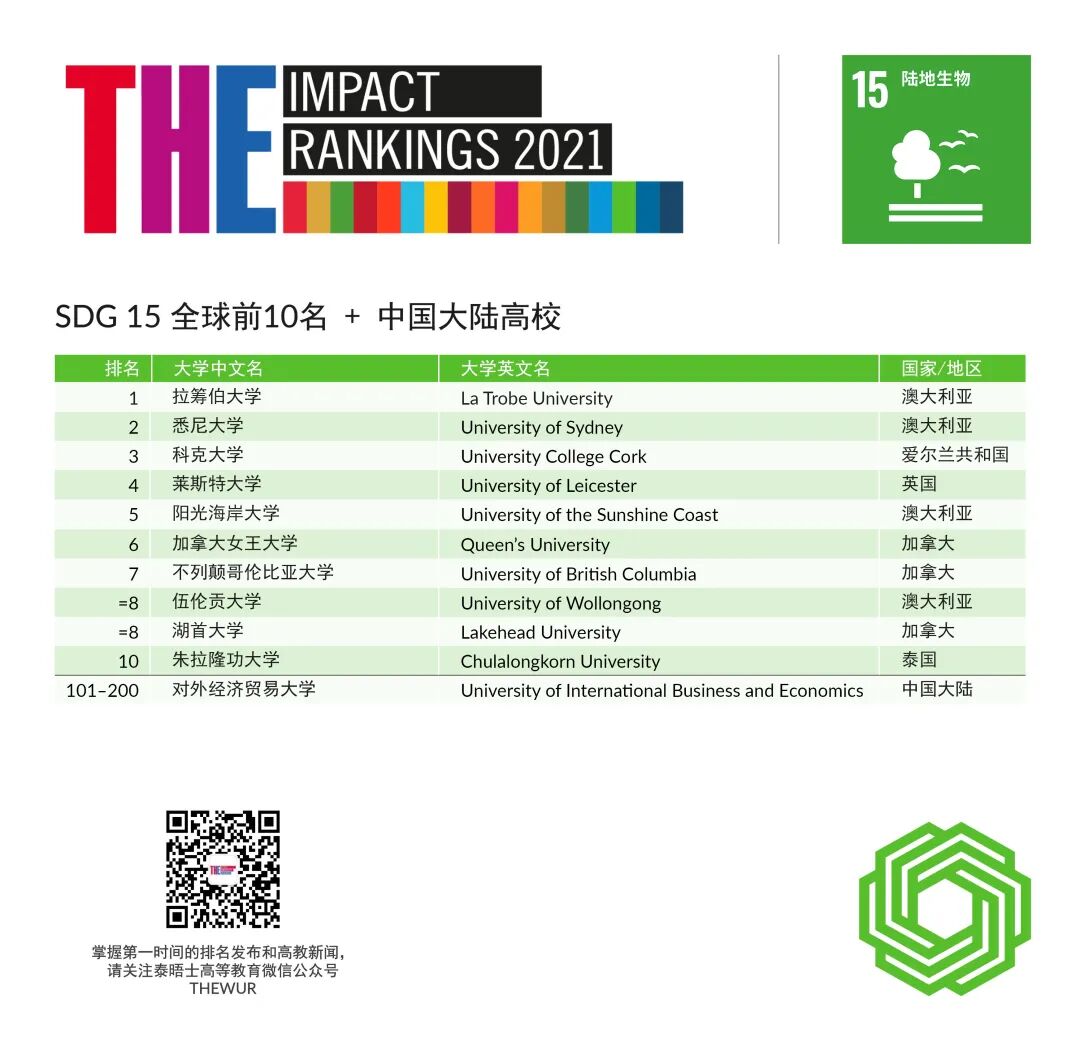 THE IMPACT RANKINGS 2021

15 陆地生物

SDG 15 全球前10名 + 中国大陆高校

| 排名 | 大学中文名 | 大学英文名 | 国家/地区 |
|---|---|---|---|
| 1 | 拉筹伯大学 | La Trobe University | 澳大利亚 |
| 2 | 悉尼大学 | University of Sydney | 澳大利亚 |
| 3 | 科克大学 | University College Cork | 爱尔兰共和国 |
| 4 | 莱斯特大学 | University of Leicester | 英国 |
| 5 | 阳光海岸大学 | University of the Sunshine Coast | 澳大利亚 |
| 6 | 加拿大女王大学 | Queen's University | 加拿大 |
| 7 | 不列颠哥伦比亚大学 | University of British Columbia | 加拿大 |
| =8 | 伍伦贡大学 | University of Wollongong | 澳大利亚 |
| =8 | 湖首大学 | Lakehead University | 加拿大 |
| 10 | 朱拉隆功大学 | Chulalongkorn University | 泰国 |
| 101–200 | 对外经济贸易大学 | University of International Business and Economics | 中国大陆 |

掌握第一时间的排名发布和高教新闻,
请关注泰晤士高等教育微信公众号
THEWUR